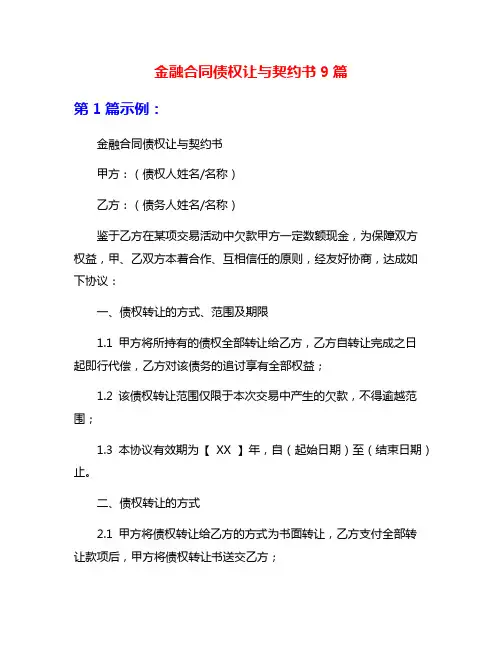 金融合同债权让与契约书 9 篇

第 1 篇示例：

金融合同债权让与契约书

甲方：（债权人姓名/名称）

乙方：（债务人姓名/名称）

鉴于乙方在某项交易活动中欠款甲方一定数额现金，为保障双方权益，甲、乙双方本着合作、互相信任的原则，经友好协商，达成如下协议：

一、债权转让的方式、范围及期限

1.1 甲方将所持有的债权全部转让给乙方，乙方自转让完成之日起即行代偿，乙方对该债务的追讨享有全部权益；

1.2 该债权转让范围仅限于本次交易中产生的欠款，不得逾越范围；

1.3 本协议有效期为【 XX 】年，自（起始日期）至（结束日期）止。

二、债权转让的方式

2.1 甲方将债权转让给乙方的方式为书面转让，乙方支付全部转让款项后，甲方将债权转让书送交乙方；